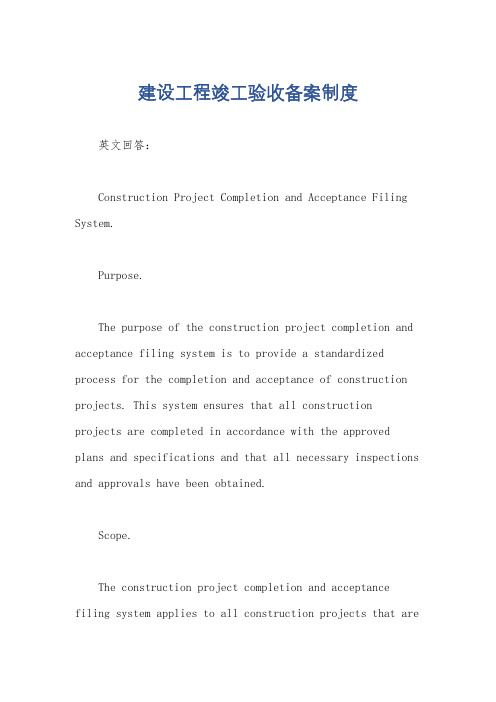 建设工程竣工验收备案制度

英文回答：

Construction Project Completion and Acceptance Filing System.

Purpose.

The purpose of the construction project completion and acceptance filing system is to provide a standardized process for the completion and acceptance of construction projects. This system ensures that all construction projects are completed in accordance with the approved plans and specifications and that all necessary inspections and approvals have been obtained.

Scope.

The construction project completion and acceptance filing system applies to all construction projects that are